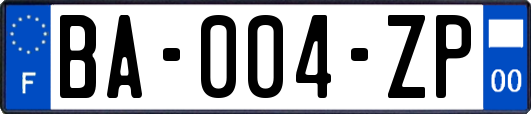 F
BA-004-ZP
00